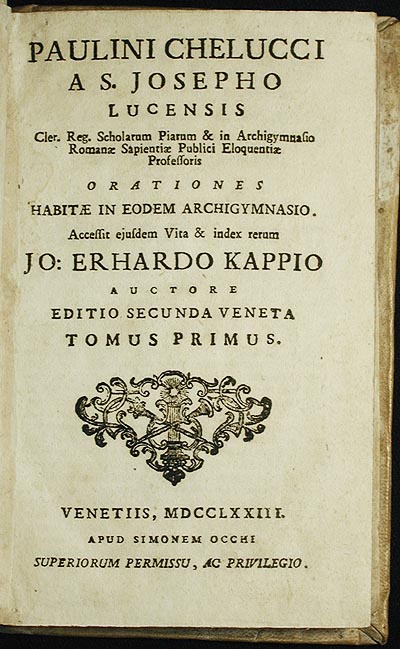 PAULINI CHELUCCI
A S. JOSEPHO
LUCENSIS
Cler. Reg. Scholarum Piarum & in Archigymnasio Romanæ Sapientiæ Publici Eloquentiæ Professoris
ORATIONES
HABITÆ IN EODEM ARCHIGYMNASIO.
Accessit ejusdem Vita & index rerum
JO: ERHARDO KAPPIO
AUCTORE
EDITIO SECUNDA VENETA
TOMUS PRIMUS.

VENETIIS, MDCCLXXIII.
APUD SIMONEM OCCHI
SUPERIORUM PERMISSU, AC PRIVILEGIO.